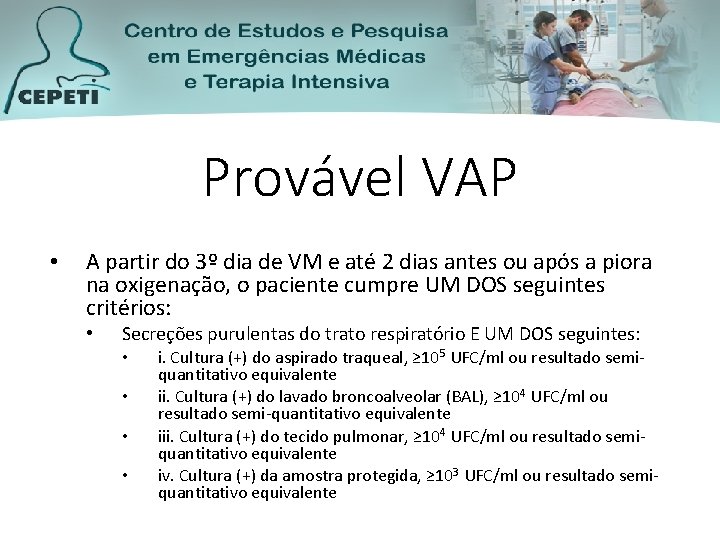 CEPETI

Centro de Estudos e Pesquisa em Emergências Médicas e Terapia Intensiva

Provável VAP

• A partir do 3º dia de VM e até 2 dias antes ou após a piora na oxigenação, o paciente cumpre UM DOS seguintes critérios:
  • Secreções purulentas do trato respiratório E UM DOS seguintes:
    • i. Cultura (+) do aspirado traqueal, $\geq 10^5$ UFC/ml ou resultado semi-quantitativo equivalente
    • ii. Cultura (+) do lavado broncoalveolar (BAL), $\geq 10^4$ UFC/ml ou resultado semi-quantitativo equivalente
    • iii. Cultura (+) do tecido pulmonar, $\geq 10^4$ UFC/ml ou resultado semi-quantitativo equivalente
    • iv. Cultura (+) da amostra protegida, $\geq 10^3$ UFC/ml ou resultado semi-quantitativo equivalente